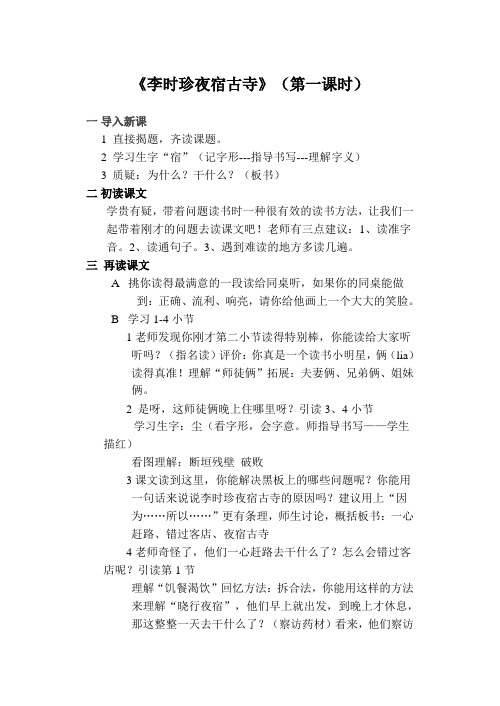 《李时珍夜宿古寺》（第一课时）

一 导入新课

1 直接揭题，齐读课题。

2 学习生字“宿”（记字形---指导书写---理解字义）

3 质疑：为什么？干什么？（板书）

二 初读课文

学贵有疑，带着问题读书时一种很有效的读书方法，让我们一起带着刚才的问题去读课文吧！老师有三点建议：1、读准字音。2、读通句子。3、遇到难读的地方多读几遍。

三 再读课文

A 挑你读得最满意的一段读给同桌听，如果你的同桌能做到：正确、流利、响亮，请你给他画上一个大大的笑脸。

B 学习 1-4 小节

1 老师发现你刚才第二小节读得特别棒，你能读给大家听听吗？（指名读）评价：你真是一个读书小明星，俩（lia）读得真准！理解“师徒俩”拓展：夫妻俩、兄弟俩、姐妹俩。

2 是呀，这师徒俩晚上住哪里呀？引读 3、4 小节

学习生字：尘（看字形，会字意。师指导书写——学生描红）

看图理解：断垣残壁 破败

3 课文读到这里，你能解决黑板上的哪些问题呢？你能用一句话来说说李时珍夜宿古寺的原因吗？建议用上“因为……所以……”更有条理，师生讨论，概括板书：一心赶路、错过客店、夜宿古寺

4 老师奇怪了，他们一心赶路去干什么了？怎么会错过客店呢？引读第 1 节

理解“饥餐渴饮”回忆方法：拆合法，你能用这样的方法来理解“晓行夜宿”，他们早上就出发，到晚上才休息，那这整整一天去干什么了？（察访药材）看来，他们察访